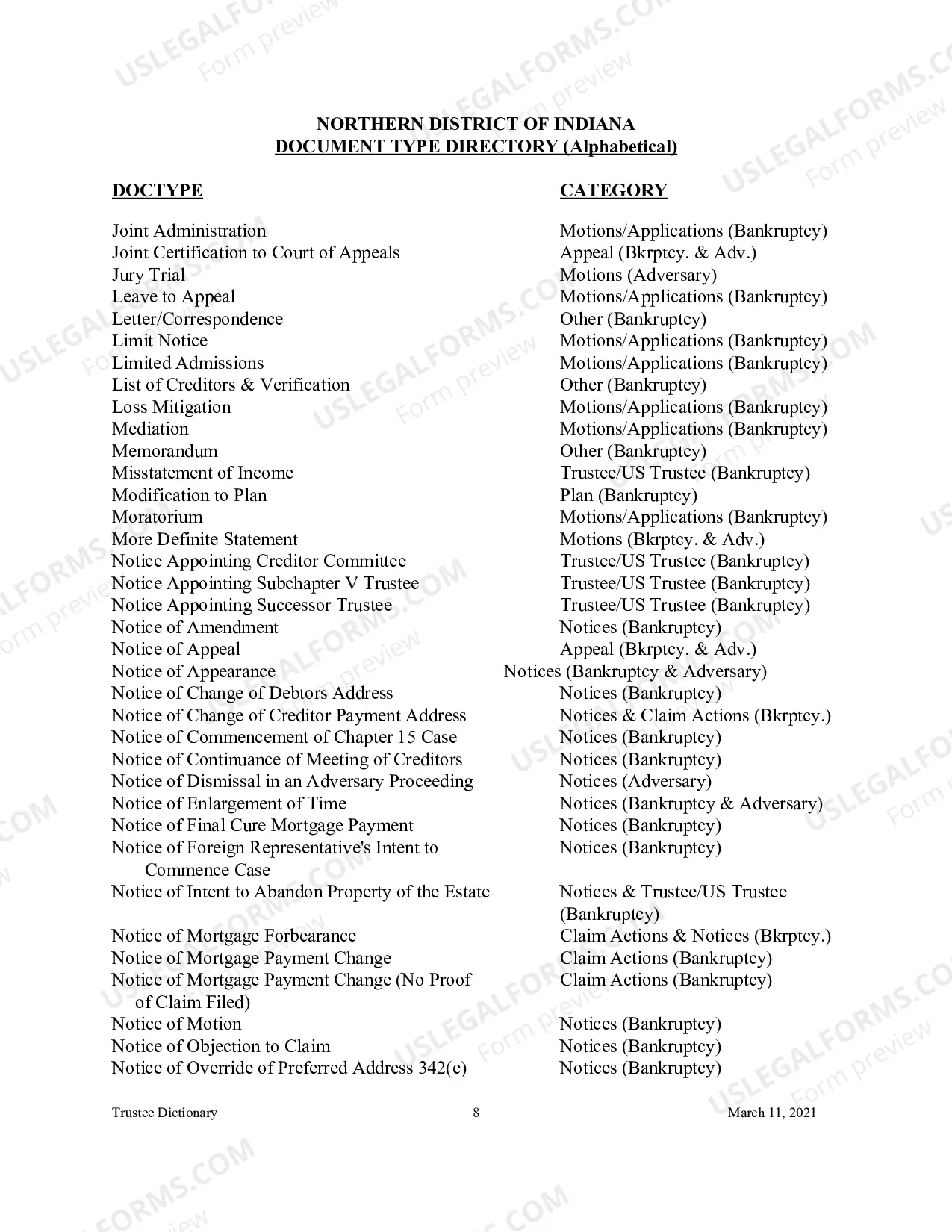 NORTHERN DISTRICT OF INDIANA
DOCUMENT TYPE DIRECTORY (Alphabetical)

| DOCTYPE | CATEGORY |
|---|---|
| Joint Administration | Motions/Applications (Bankruptcy) |
| Joint Certification to Court of Appeals | Appeal (Bkrptcy. & Adv.) |
| Jury Trial | Motions (Adversary) |
| Leave to Appeal | Motions/Applications (Bankruptcy) |
| Letter/Correspondence | Other (Bankruptcy) |
| Limit Notice | Motions/Applications (Bankruptcy) |
| Limited Admissions | Motions/Applications (Bankruptcy) |
| List of Creditors & Verification | Other (Bankruptcy) |
| Loss Mitigation | Motions/Applications (Bankruptcy) |
| Mediation | Motions/Applications (Bankruptcy) |
| Memorandum | Other (Bankruptcy) |
| Misstatement of Income | Trustee/US Trustee (Bankruptcy) |
| Modification to Plan | Plan (Bankruptcy) |
| Moratorium | Motions/Applications (Bankruptcy) |
| More Definite Statement | Motions (Bkrptcy. & Adv.) |
| Notice Appointing Creditor Committee | Trustee/US Trustee (Bankruptcy) |
| Notice Appointing Subchapter V Trustee | Trustee/US Trustee (Bankruptcy) |
| Notice Appointing Successor Trustee | Trustee/US Trustee (Bankruptcy) |
| Notice of Amendment | Notices (Bankruptcy) |
| Notice of Appeal | Appeal (Bkrptcy. & Adv.) |
| Notice of Appearance | Notices (Bankruptcy & Adversary) |
| Notice of Change of Debtors Address | Notices (Bankruptcy) |
| Notice of Change of Creditor Payment Address | Notices & Claim Actions (Bkrptcy.) |
| Notice of Commencement of Chapter 15 Case | Notices (Bankruptcy) |
| Notice of Continuance of Meeting of Creditors | Notices (Bankruptcy) |
| Notice of Dismissal in an Adversary Proceeding | Notices (Adversary) |
| Notice of Enlargement of Time | Notices (Bankruptcy & Adversary) |
| Notice of Final Cure Mortgage Payment | Notices (Bankruptcy) |
| Notice of Foreign Representative's Intent to Commence Case | Notices (Bankruptcy) |
| Notice of Intent to Abandon Property of the Estate | Notices & Trustee/US Trustee (Bankruptcy) |
| Notice of Mortgage Forbearance | Claim Actions & Notices (Bkrptcy.) |
| Notice of Mortgage Payment Change | Claim Actions (Bankruptcy) |
| Notice of Mortgage Payment Change (No Proof of Claim Filed) | Claim Actions (Bankruptcy) |
| Notice of Motion | Notices (Bankruptcy) |
| Notice of Objection to Claim | Notices (Bankruptcy) |
| Notice of Override of Preferred Address 342(e) | Notices (Bankruptcy) |

Trustee Dictionary 8 March 11, 2021

USLEGALFORMS.COM Form preview